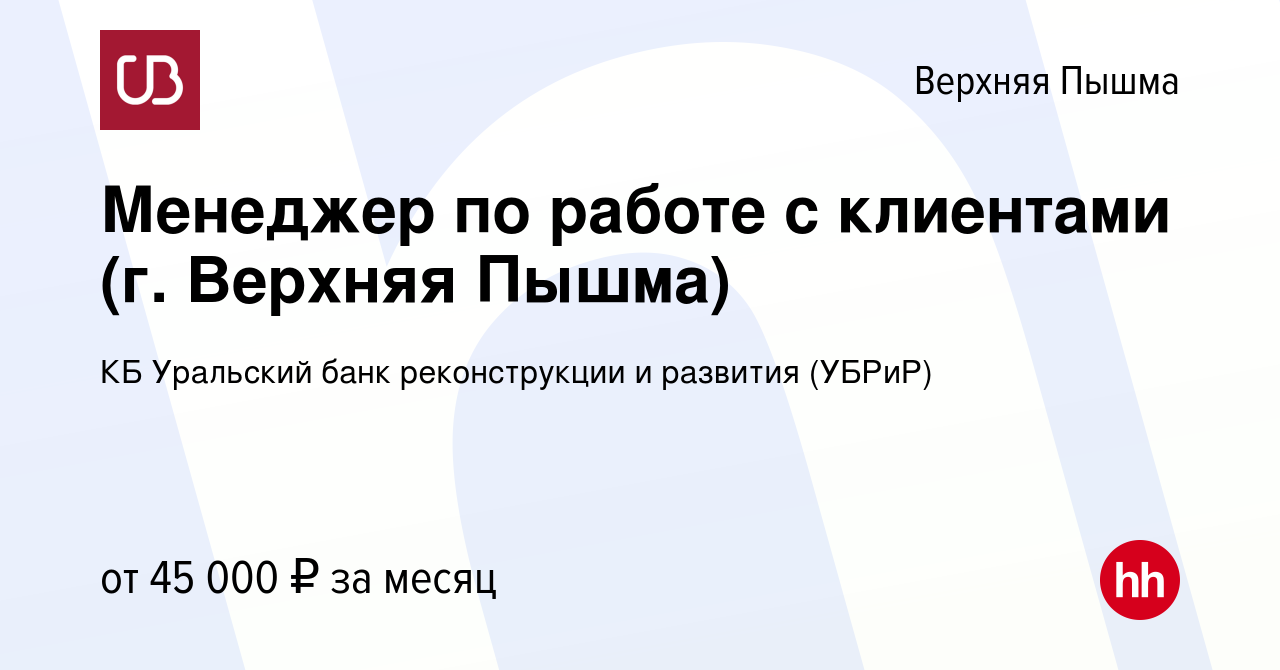 UB

Верхняя Пышма

Менеджер по работе с клиентами (г. Верхняя Пышма)

КБ Уральский банк реконструкции и развития (УБРиР)

от 45 000 ₽ за месяц

hh